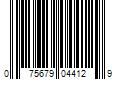 0 75679 04412 9